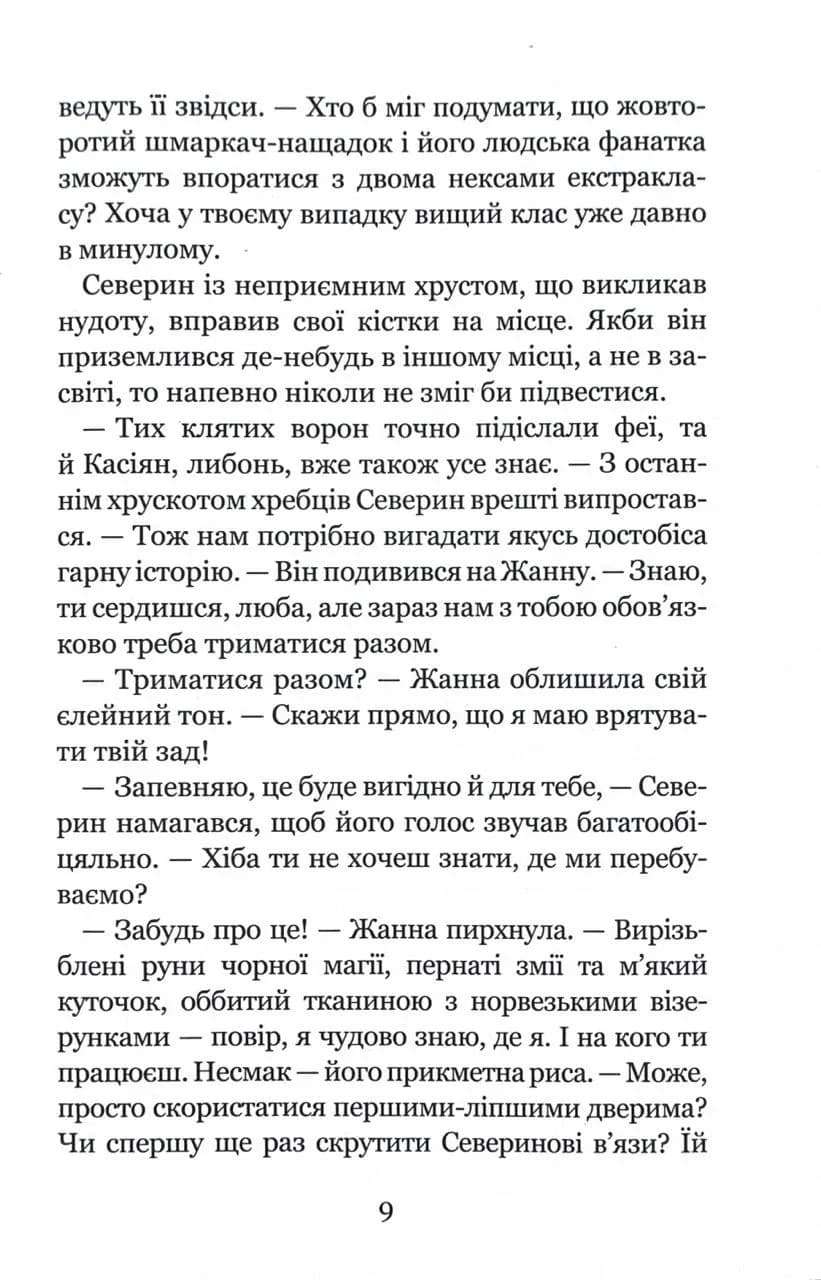 ведуть її звідси. — Хто б міг подумати, що жовторотий шмаркач-нащадок і його людська фанатка зможуть впоратися з двома нексами екстракласу? Хоча у твоєму випадку вищий клас уже давно в минулому.

Северин із неприємним хрустом, що викликав нудоту, вправив свої кістки на місце. Якби він приземлився де-небудь в іншому місці, а не в засвіті, то напевно ніколи не зміг би підвестися.

— Тих клятих ворон точно підіслали феї, та й Касіян, либонь, вже також усе знає. — З останнім хрускотом хребців Северин врешті випростався. — Тож нам потрібно вигадати якусь достобіса гарну історію. — Він подивився на Жанну. — Знаю, ти сердишся, люба, але зараз нам з тобою обов'язково треба триматися разом.

— Триматися разом? — Жанна облишила свій єлейний тон. — Скажи прямо, що я маю врятувати твій зад!

— Запевняю, це буде вигідно й для тебе, — Северин намагався, щоб його голос звучав багатообіцяльно. — Хіба ти не хочеш знати, де ми перебуваємо?

— Забудь про це! — Жанна пирхнула. — Вирізьблені руни чорної магії, пернаті змії та м'який куточок, оббитий тканиною з норвезькими візерунками — повір, я чудово знаю, де я. І на кого ти працюєш. Несмак — його прикметна риса. — Може, просто скористатися першими-ліпшими дверима? Чи спершу ще раз скрутити Северинові в'язи? Їй

9